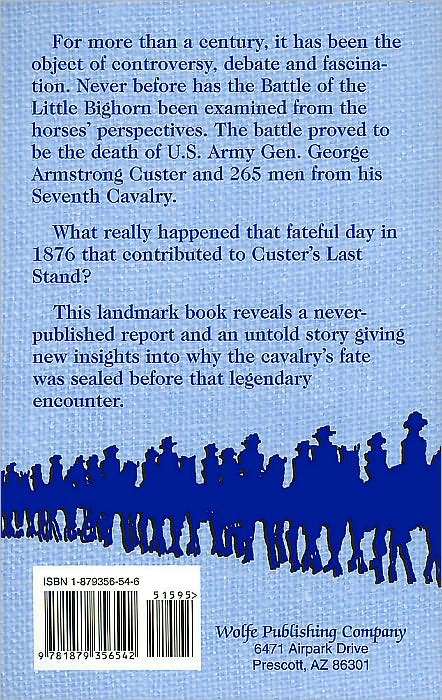 For more than a century, it has been the object of controversy, debate and fascination. Never before has the Battle of the Little Bighorn been examined from the horses' perspectives. The battle proved to be the death of U.S. Army Gen. George Armstrong Custer and 265 men from his Seventh Cavalry.

What really happened that fateful day in 1876 that contributed to Custer's Last Stand?

This landmark book reveals a never-published report and an untold story giving new insights into why the cavalry's fate was sealed before that legendary encounter.

ISBN 1-879356-54-6

51595>

9 781879 356542

Wolfe Publishing Company
6471 Airpark Drive
Prescott, AZ 86301